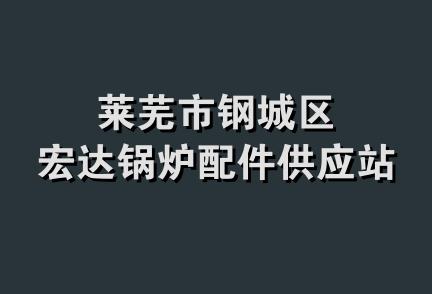 莱芜市钢城区
宏达锅炉配件供应站